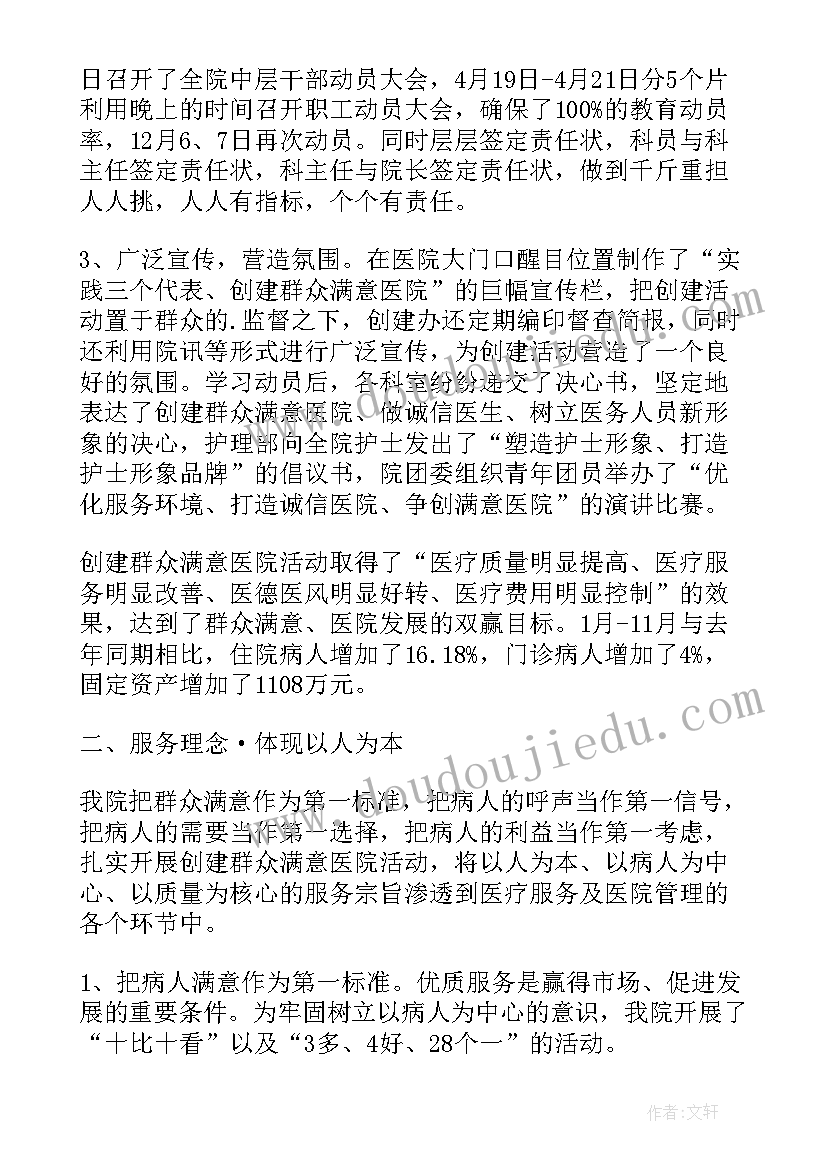 日召开了全院中层干部动员大会，4月19日-4月21日分5个片利用晚上的时间召开职工动员大会，确保了100%的教育动员率，12月6、7日再次动员。同时层层签定责任状，科员与科主任签定责任状，科主任与院长签定责任状，做到千斤重担人人挑，人人有指标，个个有责任。

3、广泛宣传，营造氛围。在医院大门口醒目位置制作了“实践三个代表、创建群众满意医院”的巨幅宣传栏，把创建活动置于群众的.监督之下，创建办还定期编印督查简报，同时还利用院讯等形式进行广泛宣传，为创建活动营造了一个良好的氛围。学习动员后，各科室纷纷递交了决心书，坚定地表达了创建群众满意医院、做诚信医生、树立医务人员新形象的决心，护理部向全院护士发出了“塑造护士形象、打造护士形象品牌”的倡议书，院团委组织青年团员举办了“优化服务环境、打造诚信医院、争创满意医院”的演讲比赛。

创建群众满意医院活动取得了“医疗质量明显提高、医疗服务明显改善、医德医风明显好转、医疗费用明显控制”的效果，达到了群众满意、医院发展的双赢目标。1月-11月与去年同期相比，住院病人增加了16.18%，门诊病人增加了4%，固定资产增加了1108万元。

二、服务理念·体现以人为本

我院把群众满意作为第一标准，把病人的呼声当作第一信号，把病人的需要当作第一选择，把病人的利益当作第一考虑，扎实开展创建群众满意医院活动，将以人为本、以病人为中心、以质量为核心的服务宗旨渗透到医疗服务及医院管理的各个环节中。

1、把病人满意作为第一标准。优质服务是赢得市场、促进发展的重要条件。为牢固树立以病人为中心的意识，我院开展了“十比十看”以及“3多、4好、28个一”的活动。

www.doudoujiedu.com

作者：文轩